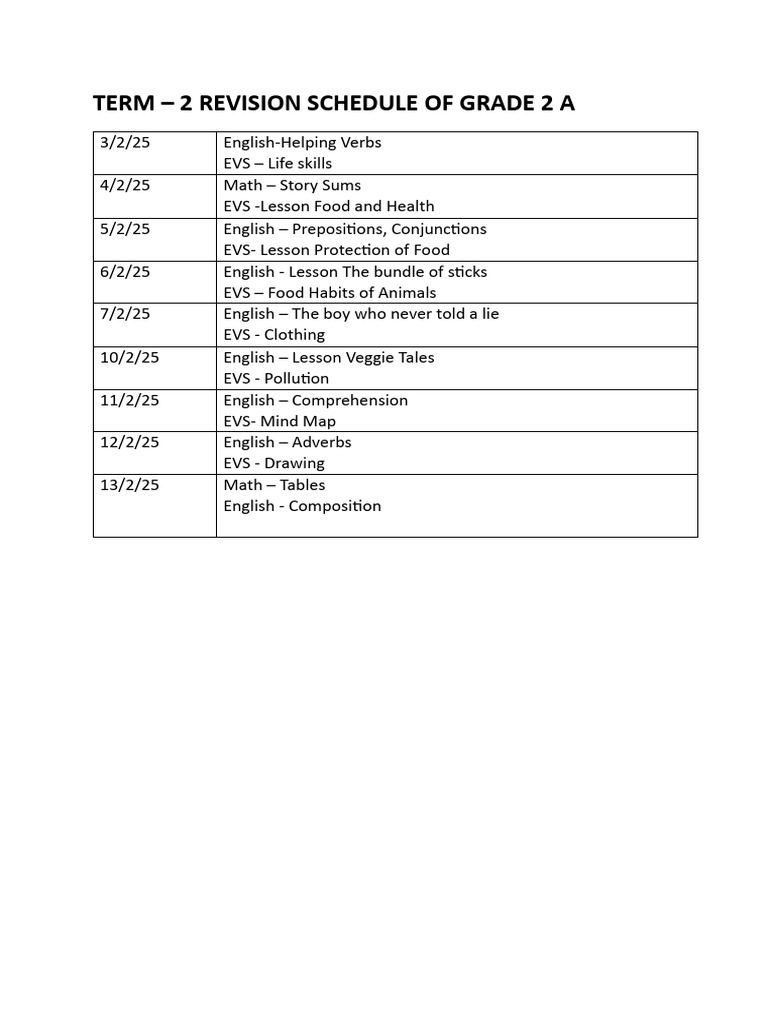 TERM – 2 REVISION SCHEDULE OF GRADE 2 A

| 3/2/25 | English-Helping Verbs EVS – Life skills |
|---|---|
| 4/2/25 | Math – Story Sums EVS -Lesson Food and Health |
| 5/2/25 | English – Prepositions, Conjunctions EVS- Lesson Protection of Food |
| 6/2/25 | English - Lesson The bundle of sticks EVS – Food Habits of Animals |
| 7/2/25 | English – The boy who never told a lie EVS - Clothing |
| 10/2/25 | English – Lesson Veggie Tales EVS - Pollution |
| 11/2/25 | English – Comprehension EVS- Mind Map |
| 12/2/25 | English – Adverbs EVS - Drawing |
| 13/2/25 | Math – Tables English - Composition |